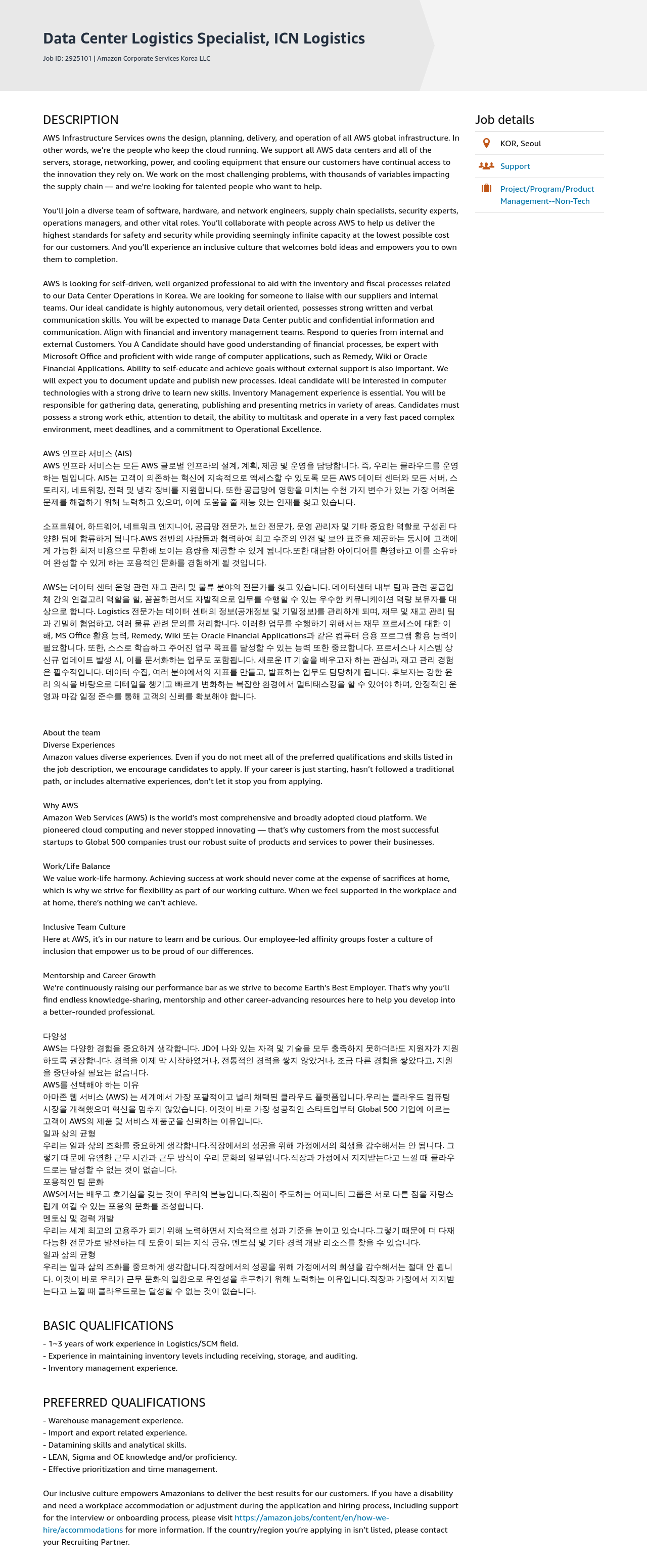 Data Center Logistics Specialist, ICN Logistics

Job ID: 2925101 | Amazon Corporate Services Korea LLC

DESCRIPTION

AWS Infrastructure Services owns the design, planning, delivery, and operation of all AWS global infrastructure. In other words, we're the people who keep the cloud running. We support all AWS data centers and all of the servers, storage, networking, power, and cooling equipment that ensure our customers have continual access to the innovation they rely on. We work on the most challenging problems, with thousands of variables impacting the supply chain — and we're looking for talented people who want to help.

You'll join a diverse team of software, hardware, and network engineers, supply chain specialists, security experts, operations managers, and other vital roles. You'll collaborate with people across AWS to help us deliver the highest standards for safety and security while providing seemingly infinite capacity at the lowest possible cost for our customers. And you'll experience an inclusive culture that welcomes bold ideas and empowers you to own them to completion.

AWS is looking for self-driven, well organized professional to aid with the inventory and fiscal processes related to our Data Center Operations in Korea. We are looking for someone to liaise with our suppliers and internal teams. Our ideal candidate is highly autonomous, very detail oriented, possesses strong written and verbal communication skills. You will be expected to manage Data Center public and confidential information and communication. Align with financial and inventory management teams. Respond to queries from internal and external Customers. You A Candidate should have good understanding of financial processes, be expert with Microsoft Office and proficient with wide range of computer applications, such as Remedy, Wiki or Oracle Financial Applications. Ability to self-educate and achieve goals without external support is also important. We will expect you to document update and publish new processes. Ideal candidate will be interested in computer technologies with a strong drive to learn new skills. Inventory Management experience is essential. You will be responsible for gathering data, generating, publishing and presenting metrics in variety of areas. Candidates must possess a strong work ethic, attention to detail, the ability to multitask and operate in a very fast paced complex environment, meet deadlines, and a commitment to Operational Excellence.

AWS 인프라 서비스 (AIS)
AWS 인프라 서비스는 모든 AWS 글로벌 인프라의 설계, 계획, 제공 및 운영을 담당합니다. 즉, 우리는 클라우드를 운영하는 팀입니다. AIS는 고객이 의존하는 혁신에 지속적으로 액세스할 수 있도록 모든 AWS 데이터 센터와 모든 서버, 스토리지, 네트워킹, 전력 및 냉각 장비를 지원합니다. 또한 공급망에 영향을 미치는 수천 가지 변수가 있는 가장 어려운 문제를 해결하기 위해 노력하고 있으며, 이에 도움을 줄 재능 있는 인재를 찾고 있습니다.

소프트웨어, 하드웨어, 네트워크 엔지니어, 공급망 전문가, 보안 전문가, 운영 관리자 및 기타 중요한 역할로 구성된 다양한 팀에 합류하게 됩니다.AWS 전반의 사람들과 협력하여 최고 수준의 안전 및 보안 표준을 제공하는 동시에 고객에게 가능한 최저 비용으로 무한해 보이는 용량을 제공할 수 있게 됩니다.또한 대담한 아이디어를 환영하고 이를 소유하여 완성할 수 있게 하는 포용적인 문화를 경험하게 될 것입니다.

AWS는 데이터 센터 운영 관련 재고 관리 및 물류 분야의 전문가를 찾고 있습니다. 데이터센터 내부 팀과 관련 공급업체 간의 연결고리 역할을 할, 꼼꼼하면서도 자발적으로 업무를 수행할 수 있는 우수한 커뮤니케이션 역량 보유자를 대상으로 합니다. Logistics 전문가는 데이터 센터의 정보(공개정보 및 기밀정보)를 관리하게 되며, 재무 및 재고 관리 팀과 긴밀히 협업하고, 여러 물류 관련 문의를 처리합니다. 이러한 업무를 수행하기 위해서는 재무 프로세스에 대한 이해, MS Office 활용 능력, Remedy, Wiki 또는 Oracle Financial Applications과 같은 컴퓨터 응용 프로그램 활용 능력이 필요합니다. 또한, 스스로 학습하고 주어진 업무 목표를 달성할 수 있는 능력 또한 중요합니다. 프로세스나 시스템 상 신규 업데이트 발생 시, 이를 문서화하는 업무도 포함됩니다. 새로운 IT 기술을 배우고자 하는 관심과, 재고 관리 경험은 필수적입니다. 데이터 수집, 여러 분야에서의 지표를 만들고, 발표하는 업무도 담당하게 됩니다. 후보자는 강한 윤리 의식을 바탕으로 디테일을 챙기고 빠르게 변화하는 복잡한 환경에서 멀티태스킹을 할 수 있어야 하며, 안정적인 운영과 마감 일정 준수를 통해 고객의 신뢰를 확보해야 합니다.

About the team
Diverse Experiences
Amazon values diverse experiences. Even if you do not meet all of the preferred qualifications and skills listed in the job description, we encourage candidates to apply. If your career is just starting, hasn't followed a traditional path, or includes alternative experiences, don't let it stop you from applying.

Why AWS
Amazon Web Services (AWS) is the world's most comprehensive and broadly adopted cloud platform. We pioneered cloud computing and never stopped innovating — that's why customers from the most successful startups to Global 500 companies trust our robust suite of products and services to power their businesses.

Work/Life Balance
We value work-life harmony. Achieving success at work should never come at the expense of sacrifices at home, which is why we strive for flexibility as part of our working culture. When we feel supported in the workplace and at home, there's nothing we can't achieve.

Inclusive Team Culture
Here at AWS, it's in our nature to learn and be curious. Our employee-led affinity groups foster a culture of inclusion that empower us to be proud of our differences.

Mentorship and Career Growth
We're continuously raising our performance bar as we strive to become Earth's Best Employer. That's why you'll find endless knowledge-sharing, mentorship and other career-advancing resources here to help you develop into a better-rounded professional.

다양성
AWS는 다양한 경험을 중요하게 생각합니다. JD에 나와 있는 자격 및 기술을 모두 충족하지 못하더라도 지원자가 지원하도록 권장합니다. 경력을 이제 막 시작하였거나, 전통적인 경력을 쌓지 않았거나, 조금 다른 경험을 쌓았다고, 지원을 중단하실 필요는 없습니다.
AWS를 선택해야 하는 이유
아마존 웹 서비스 (AWS) 는 세계에서 가장 포괄적이고 널리 채택된 클라우드 플랫폼입니다.우리는 클라우드 컴퓨팅 시장을 개척했으며 혁신을 멈추지 않았습니다. 이것이 바로 가장 성공적인 스타트업부터 Global 500 기업에 이르는 고객이 AWS의 제품 및 서비스 제품군을 신뢰하는 이유입니다.
일과 삶의 균형
우리는 일과 삶의 조화를 중요하게 생각합니다.직장에서의 성공을 위해 가정에서의 희생을 감수해서는 안 됩니다. 그렇기 때문에 유연한 근무 시간과 근무 방식이 우리 문화의 일부입니다.직장과 가정에서 지지받는다고 느낄 때 클라우드로는 달성할 수 없는 것이 없습니다.
포용적인 팀 문화
AWS에서는 배우고 호기심을 갖는 것이 우리의 본능입니다.직원이 주도하는 어피니티 그룹은 서로 다른 점을 자랑스럽게 여길 수 있는 포용의 문화를 조성합니다.
멘토십 및 경력 개발
우리는 세계 최고의 고용주가 되기 위해 노력하면서 지속적으로 성과 기준을 높이고 있습니다.그렇기 때문에 더 다재다능한 전문가로 발전하는 데 도움이 되는 지식 공유, 멘토십 및 기타 경력 개발 리소스를 찾을 수 있습니다.
일과 삶의 균형
우리는 일과 삶의 조화를 중요하게 생각합니다.직장에서의 성공을 위해 가정에서의 희생을 감수해서는 절대 안 됩니다. 이것이 바로 우리가 근무 문화의 일환으로 유연성을 추구하기 위해 노력하는 이유입니다.직장과 가정에서 지지받는다고 느낄 때 클라우드로는 달성할 수 없는 것이 없습니다.

BASIC QUALIFICATIONS

- 1~3 years of work experience in Logistics/SCM field.
- Experience in maintaining inventory levels including receiving, storage, and auditing.
- Inventory management experience.

PREFERRED QUALIFICATIONS

- Warehouse management experience.
- Import and export related experience.
- Datamining skills and analytical skills.
- LEAN, Sigma and OE knowledge and/or proficiency.
- Effective prioritization and time management.

Our inclusive culture empowers Amazonians to deliver the best results for our customers. If you have a disability and need a workplace accommodation or adjustment during the application and hiring process, including support for the interview or onboarding process, please visit https://amazon.jobs/content/en/how-we-hire/accommodations for more information. If the country/region you're applying in isn't listed, please contact your Recruiting Partner.

Job details

KOR, Seoul

Support

Project/Program/Product Management--Non-Tech